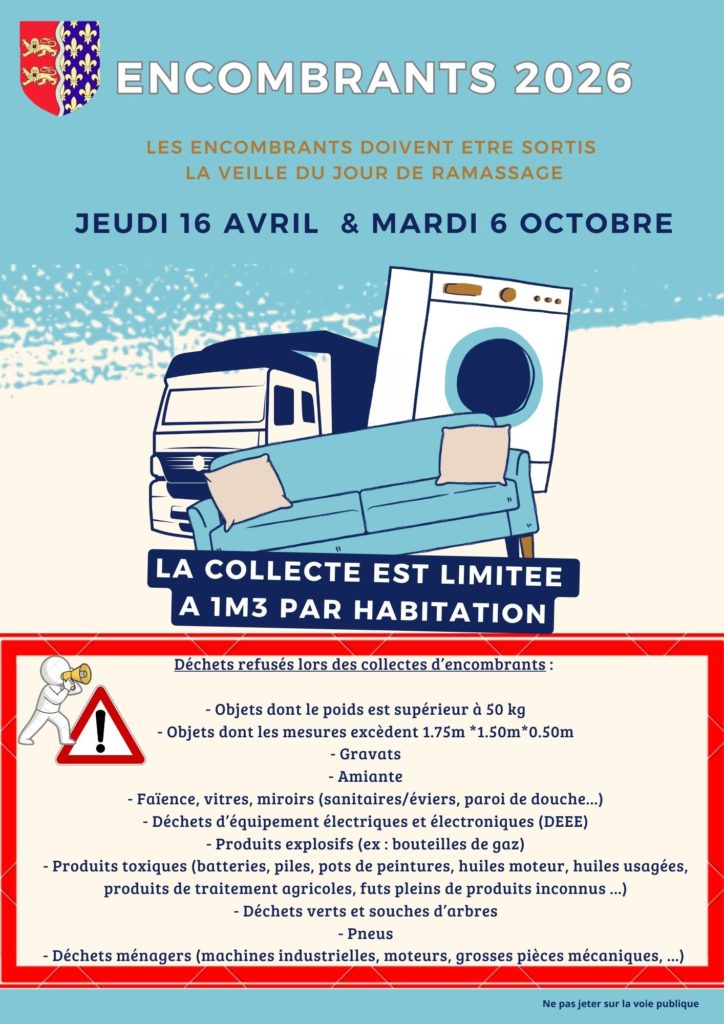 ENCOMBRANTS 2026

LES ENCOMBRANTS DOIVENT ETRE SORTIS
LA VEILLE DU JOUR DE RAMASSAGE

JEUDI 16 AVRIL & MARDI 6 OCTOBRE

LA COLLECTE EST LIMITEE
A 1M3 PAR HABITATION

Déchets refusés lors des collectes d'encombrants :

- Objets dont le poids est supérieur à 50 kg
- Objets dont les mesures excèdent 1.75m *1.50m*0.50m
- Gravats
- Amiante
- Faïence, vitres, miroirs (sanitaires/éviers, paroi de douche...)
- Déchets d'équipement électriques et électroniques (DEEE)
- Produits explosifs (ex : bouteilles de gaz)
- Produits toxiques (batteries, piles, pots de peintures, huiles moteur, huiles usagées, produits de traitement agricoles, futs pleins de produits inconnus ...)
- Déchets verts et souches d'arbres
- Pneus
- Déchets ménagers (machines industrielles, moteurs, grosses pièces mécaniques, ...)

Ne pas jeter sur la voie publique